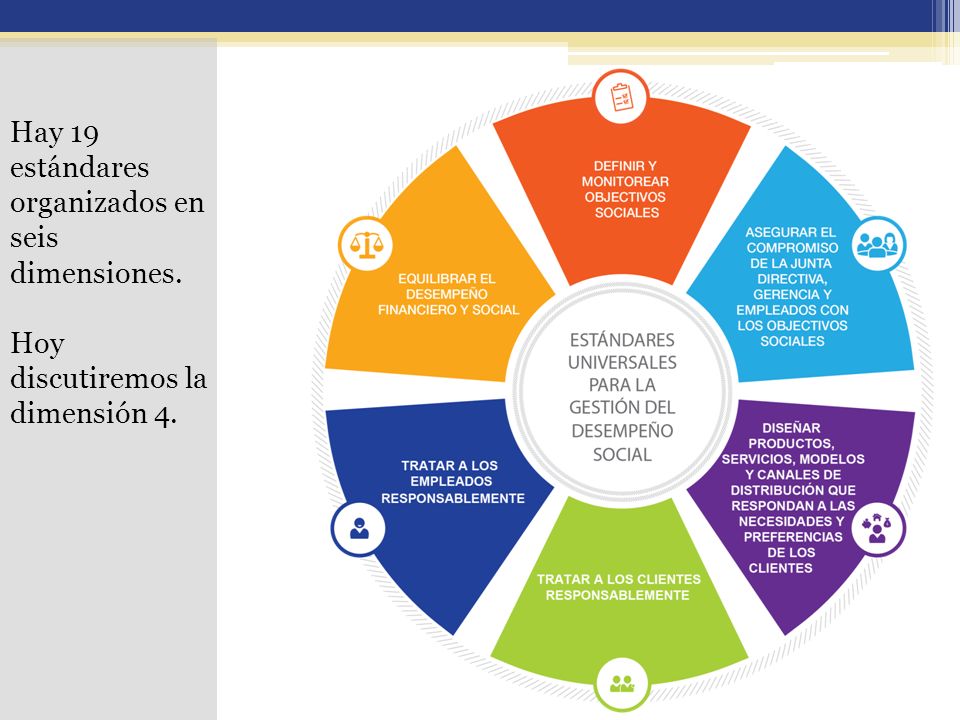 Hay 19 estándares organizados en seis dimensiones.

Hoy discutiremos la dimensión 4.

DEFINIR Y MONITOREAR OBJECTIVOS SOCIALES

ASEGURAR EL COMPROMISO DE LA JUNTA DIRECTIVA, GERENCIA Y EMPLEADOS CON LOS OBJECTIVOS SOCIALES

DISEÑAR PRODUCTOS, SERVICIOS, MODELOS Y CANALES DE DISTRIBUCIÓN QUE RESPONDAN A LAS NECESIDADES Y PREFERENCIAS DE LOS CLIENTES

TRATAR A LOS CLIENTES RESPONSABLEMENTE

TRATAR A LOS EMPLEADOS RESPONSABLEMENTE

EQUILIBRAR EL DESEMPEÑO FINANCIERO Y SOCIAL

ESTÁNDARES UNIVERSALES PARA LA GESTIÓN DEL DESEMPEÑO SOCIAL